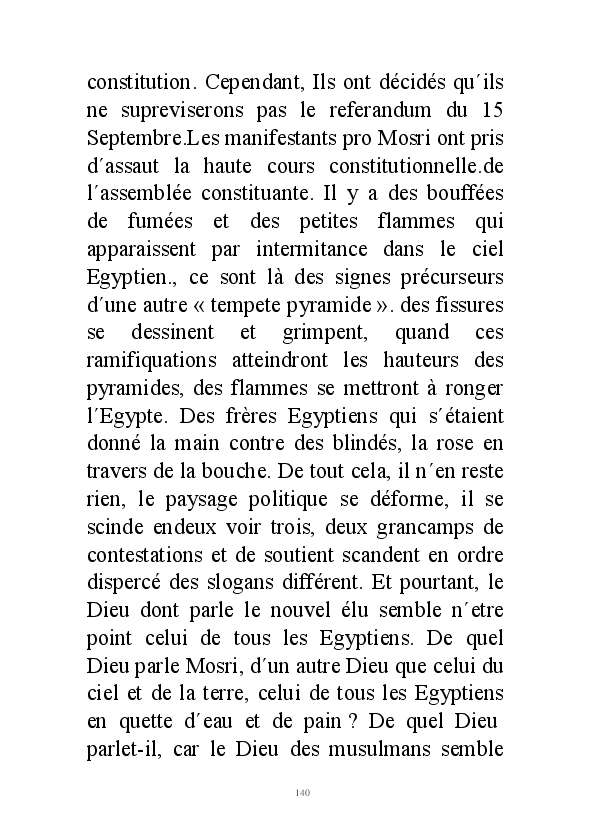 constitution. Cependant, Ils ont décidés qu´ils ne supreviserons pas le referandum du 15 Septembre.Les manifestants pro Mosri ont pris d´assaut la haute cours constitutionnelle.de l´assemblée constituante. Il y a des bouffées de fumées et des petites flammes qui apparaissent par intermitance dans le ciel Egyptien., ce sont là des signes précurseurs d´une autre « tempete pyramide ». des fissures se dessinent et grimpent, quand ces ramifiquations atteindront les hauteurs des pyramides, des flammes se mettront à ronger l´Egypte. Des frères Egyptiens qui s´étaient donné la main contre des blindés, la rose en travers de la bouche. De tout cela, il n´en reste rien, le paysage politique se déforme, il se scinde endeux voir trois, deux grancamps de contestations et de soutient scandent en ordre dispercé des slogans différent. Et pourtant, le Dieu dont parle le nouvel élu semble n´etre point celui de tous les Egyptiens. De quel Dieu parle Mosri, d´un autre Dieu que celui du ciel et de la terre, celui de tous les Egyptiens en quette d´eau et de pain ? De quel Dieu parlet-il, car le Dieu des musulmans semble

140